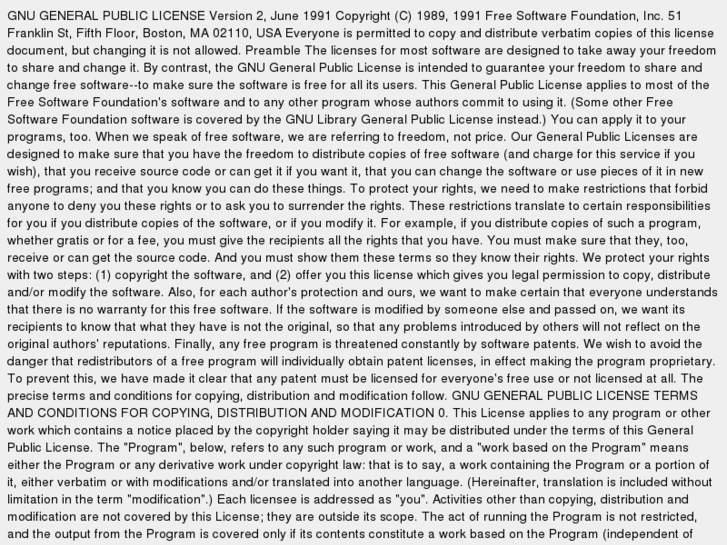 GNU GENERAL PUBLIC LICENSE Version 2, June 1991 Copyright (C) 1989, 1991 Free Software Foundation, Inc. 51 Franklin St, Fifth Floor, Boston, MA 02110, USA Everyone is permitted to copy and distribute verbatim copies of this license document, but changing it is not allowed. Preamble The licenses for most software are designed to take away your freedom to share and change it. By contrast, the GNU General Public License is intended to guarantee your freedom to share and change free software--to make sure the software is free for all its users. This General Public License applies to most of the Free Software Foundation's software and to any other program whose authors commit to using it. (Some other Free Software Foundation software is covered by the GNU Library General Public License instead.) You can apply it to your programs, too. When we speak of free software, we are referring to freedom, not price. Our General Public Licenses are designed to make sure that you have the freedom to distribute copies of free software (and charge for this service if you wish), that you receive source code or can get it if you want it, that you can change the software or use pieces of it in new free programs; and that you know you can do these things. To protect your rights, we need to make restrictions that forbid anyone to deny you these rights or to ask you to surrender the rights. These restrictions translate to certain responsibilities for you if you distribute copies of the software, or if you modify it. For example, if you distribute copies of such a program, whether gratis or for a fee, you must give the recipients all the rights that you have. You must make sure that they, too, receive or can get the source code. And you must show them these terms so they know their rights. We protect your rights with two steps: (1) copyright the software, and (2) offer you this license which gives you legal permission to copy, distribute and/or modify the software. Also, for each author's protection and ours, we want to make certain that everyone understands that there is no warranty for this free software. If the software is modified by someone else and passed on, we want its recipients to know that what they have is not the original, so that any problems introduced by others will not reflect on the original authors' reputations. Finally, any free program is threatened constantly by software patents. We wish to avoid the danger that redistributors of a free program will individually obtain patent licenses, in effect making the program proprietary. To prevent this, we have made it clear that any patent must be licensed for everyone's free use or not licensed at all. The precise terms and conditions for copying, distribution and modification follow. GNU GENERAL PUBLIC LICENSE TERMS AND CONDITIONS FOR COPYING, DISTRIBUTION AND MODIFICATION 0. This License applies to any program or other work which contains a notice placed by the copyright holder saying it may be distributed under the terms of this General Public License. The "Program", below, refers to any such program or work, and a "work based on the Program" means either the Program or any derivative work under copyright law: that is to say, a work containing the Program or a portion of it, either verbatim or with modifications and/or translated into another language. (Hereinafter, translation is included without limitation in the term "modification".) Each licensee is addressed as "you". Activities other than copying, distribution and modification are not covered by this License; they are outside its scope. The act of running the Program is not restricted, and the output from the Program is covered only if its contents constitute a work based on the Program (independent of